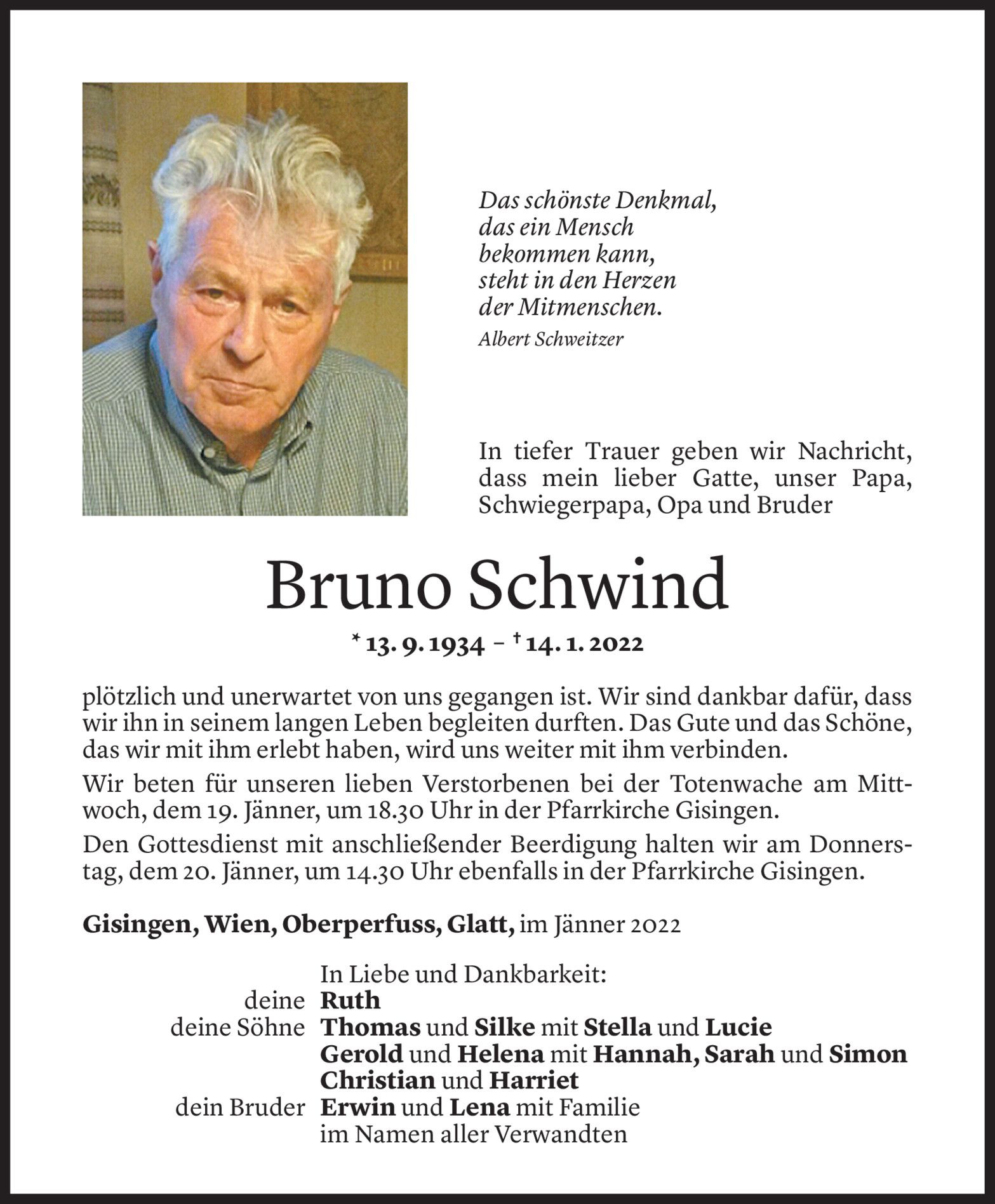 Das schönste Denkmal,
das ein Mensch
bekommen kann,
steht in den Herzen
der Mitmenschen.
Albert Schweitzer

In tiefer Trauer geben wir Nachricht, dass mein lieber Gatte, unser Papa, Schwiegerpapa, Opa und Bruder

Bruno Schwind

* 13. 9. 1934 – † 14. 1. 2022

plötzlich und unerwartet von uns gegangen ist. Wir sind dankbar dafür, dass wir ihn in seinem langen Leben begleiten durften. Das Gute und das Schöne, das wir mit ihm erlebt haben, wird uns weiter mit ihm verbinden.

Wir beten für unseren lieben Verstorbenen bei der Totenwache am Mittwoch, dem 19. Jänner, um 18.30 Uhr in der Pfarrkirche Gisingen.

Den Gottesdienst mit anschließender Beerdigung halten wir am Donnerstag, dem 20. Jänner, um 14.30 Uhr ebenfalls in der Pfarrkirche Gisingen.

Gisingen, Wien, Oberperfuss, Glatt, im Jänner 2022

In Liebe und Dankbarkeit:
deine Ruth
deine Söhne Thomas und Silke mit Stella und Lucie
Gerold und Helena mit Hannah, Sarah und Simon
Christian und Harriet
dein Bruder Erwin und Lena mit Familie
im Namen aller Verwandten